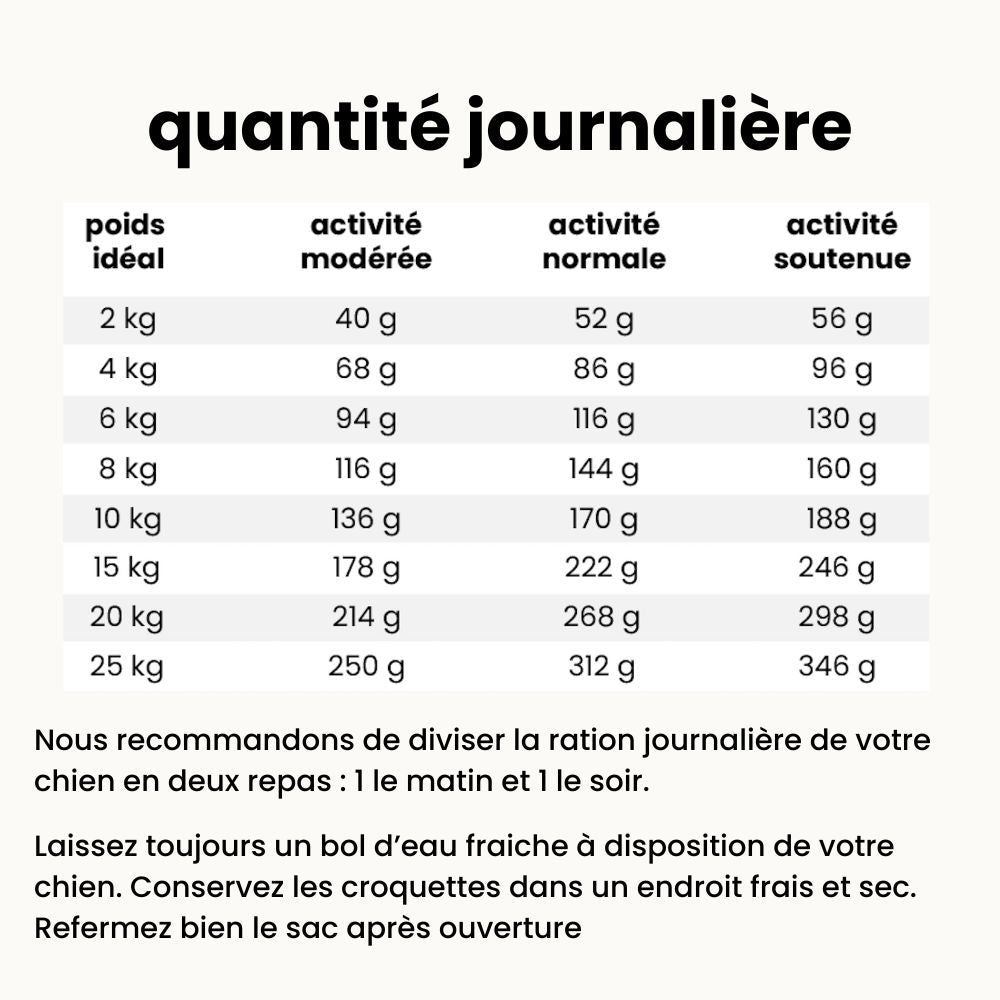 quantité journalière

| poids idéal | activité modérée | activité normale | activité soutenue |
|---|---|---|---|
| 2 kg | 40 g | 52 g | 56 g |
| 4 kg | 68 g | 86 g | 96 g |
| 6 kg | 94 g | 116 g | 130 g |
| 8 kg | 116 g | 144 g | 160 g |
| 10 kg | 136 g | 170 g | 188 g |
| 15 kg | 178 g | 222 g | 246 g |
| 20 kg | 214 g | 268 g | 298 g |
| 25 kg | 250 g | 312 g | 346 g |

Nous recommandons de diviser la ration journalière de votre chien en deux repas : 1 le matin et 1 le soir.

Laissez toujours un bol d'eau fraiche à disposition de votre chien. Conservez les croquettes dans un endroit frais et sec. Refermez bien le sac après ouverture